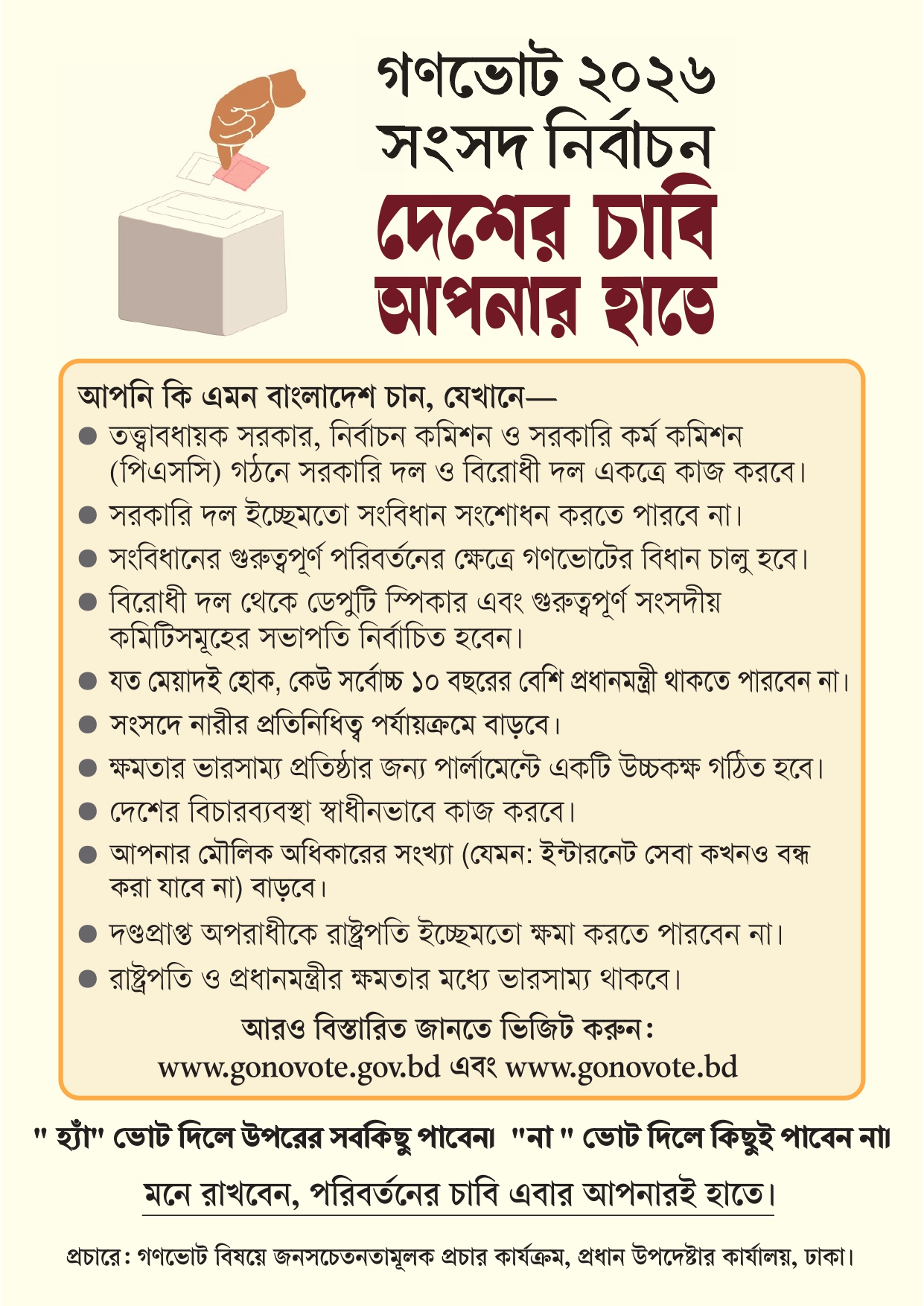 গণভোট ২০২৬
সংসদ নির্বাচন
দেশের চাবি
আপনার হাতে

আপনি কি এমন বাংলাদেশ চান, যেখানে—

● তত্ত্বাবধায়ক সরকার, নির্বাচন কমিশন ও সরকারি কর্ম কমিশন (পিএসসি) গঠনে সরকারি দল ও বিরোধী দল একত্রে কাজ করবে।

● সরকারি দল ইচ্ছেমতো সংবিধান সংশোধন করতে পারবে না।

● সংবিধানের গুরুত্বপূর্ণ পরিবর্তনের ক্ষেত্রে গণভোটের বিধান চালু হবে।

● বিরোধী দল থেকে ডেপুটি স্পিকার এবং গুরুত্বপূর্ণ সংসদীয় কমিটিসমূহের সভাপতি নির্বাচিত হবেন।

● যত মেয়াদই হোক, কেউ সর্বোচ্চ ১০ বছরের বেশি প্রধানমন্ত্রী থাকতে পারবেন না।

● সংসদে নারীর প্রতিনিধিত্ব পর্যায়ক্রমে বাড়বে।

● ক্ষমতার ভারসাম্য প্রতিষ্ঠার জন্য পার্লামেন্টে একটি উচ্চকক্ষ গঠিত হবে।

● দেশের বিচারব্যবস্থা স্বাধীনভাবে কাজ করবে।

● আপনার মৌলিক অধিকারের সংখ্যা (যেমন: ইন্টারনেট সেবা কখনও বন্ধ করা যাবে না) বাড়বে।

● দণ্ডপ্রাপ্ত অপরাধীকে রাষ্ট্রপতি ইচ্ছেমতো ক্ষমা করতে পারবেন না।

● রাষ্ট্রপতি ও প্রধানমন্ত্রীর ক্ষমতার মধ্যে ভারসাম্য থাকবে।

আরও বিস্তারিত জানতে ভিজিট করুন:
www.gonovote.gov.bd এবং www.gonovote.bd

" হ্যাঁ" ভোট দিলে উপরের সবকিছু পাবেন। "না " ভোট দিলে কিছুই পাবেন না।

মনে রাখবেন, পরিবর্তনের চাবি এবার আপনারই হাতে।

প্রচারে: গণভোট বিষয়ে জনসচেতনতামূলক প্রচার কার্যক্রম, প্রধান উপদেষ্টার কার্যালয়, ঢাকা।